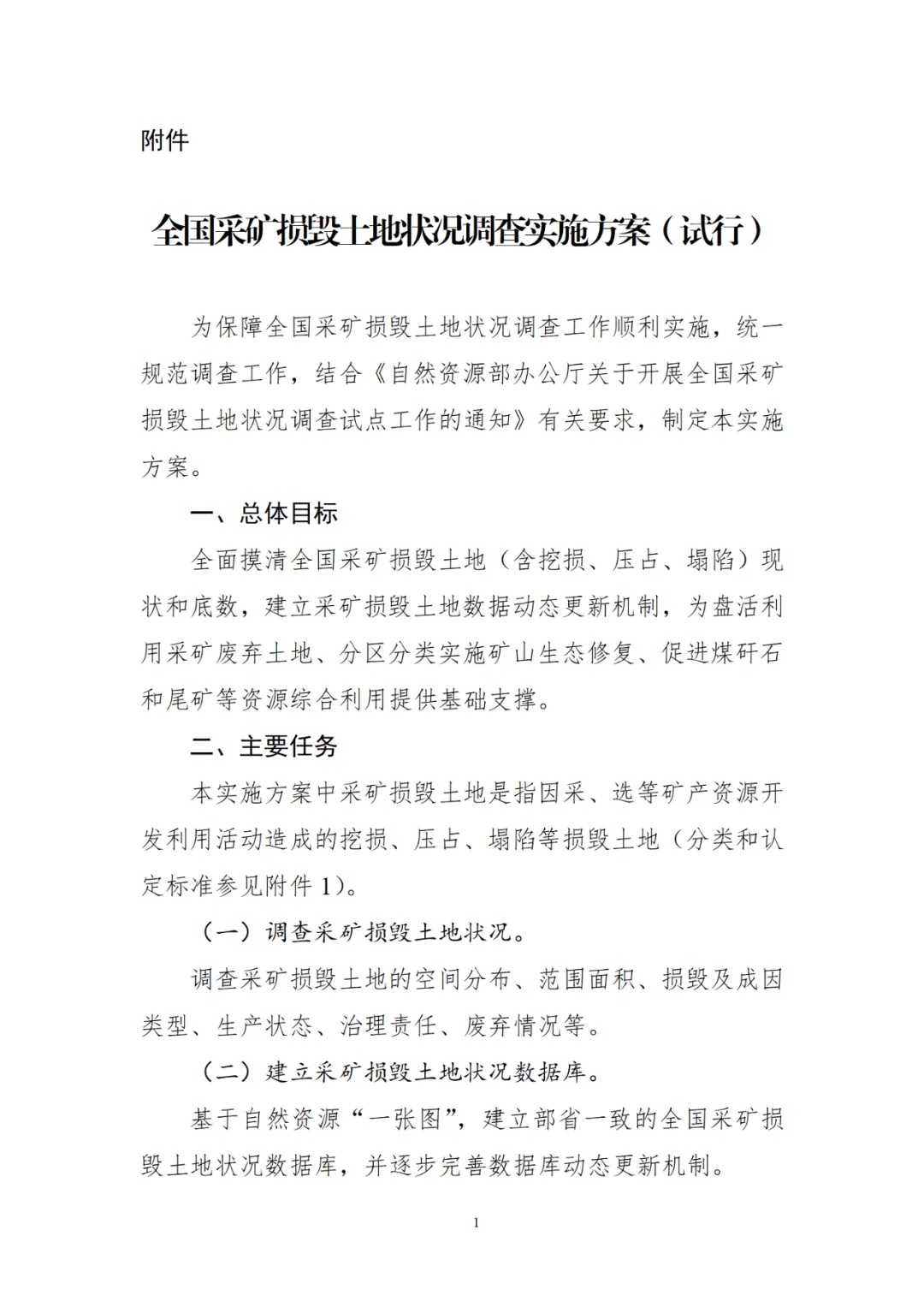 附件

全国采矿损毁土地状况调查实施方案（试行）

为保障全国采矿损毁土地状况调查工作顺利实施，统一规范调查工作，结合《自然资源部办公厅关于开展全国采矿损毁土地状况调查试点工作的通知》有关要求，制定本实施方案。

一、总体目标

全面摸清全国采矿损毁土地（含挖损、压占、塌陷）现状和底数，建立采矿损毁土地数据动态更新机制，为盘活利用采矿废弃土地、分区分类实施矿山生态修复、促进煤矸石和尾矿等资源综合利用提供基础支撑。

二、主要任务

本实施方案中采矿损毁土地是指因采、选等矿产资源开发利用活动造成的挖损、压占、塌陷等损毁土地（分类和认定标准参见附件 1）。

（一）调查采矿损毁土地状况。

调查采矿损毁土地的空间分布、范围面积、损毁及成因类型、生产状态、治理责任、废弃情况等。

（二）建立采矿损毁土地状况数据库。

基于自然资源“一张图”，建立部省一致的全国采矿损毁土地状况数据库，并逐步完善数据库动态更新机制。

1